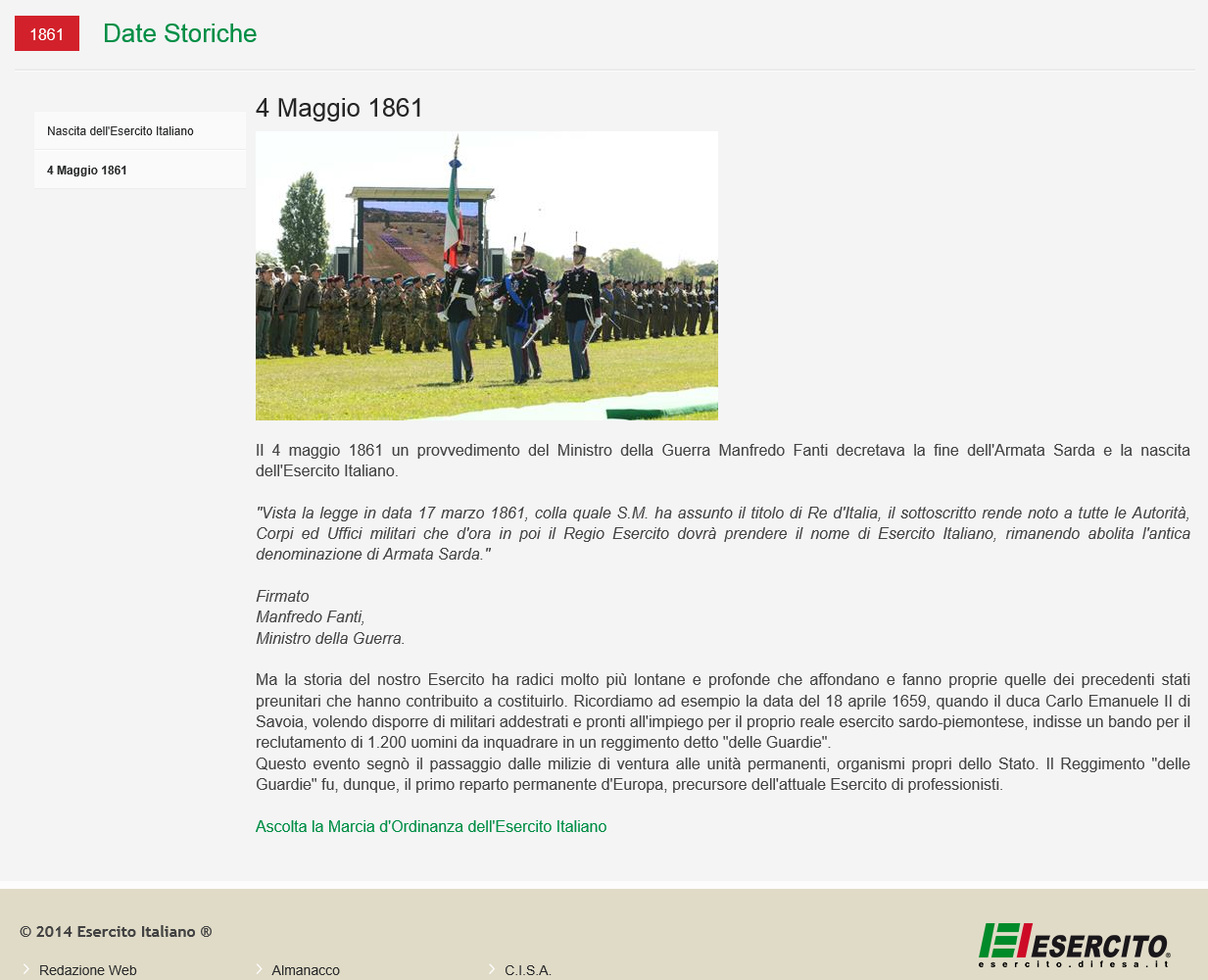 1861 Date Storiche

Nascita dell'Esercito Italiano

4 Maggio 1861

4 Maggio 1861

Il 4 maggio 1861 un provvedimento del Ministro della Guerra Manfredo Fanti decretava la fine dell'Armata Sarda e la nascita dell'Esercito Italiano.

"Vista la legge in data 17 marzo 1861, colla quale S.M. ha assunto il titolo di Re d'Italia, il sottoscritto rende noto a tutte le Autorità, Corpi ed Uffici militari che d'ora in poi il Regio Esercito dovrà prendere il nome di Esercito Italiano, rimanendo abolita l'antica denominazione di Armata Sarda."

Firmato
Manfredo Fanti,
Ministro della Guerra.

Ma la storia del nostro Esercito ha radici molto più lontane e profonde che affondano e fanno proprie quelle dei precedenti stati preunitari che hanno contribuito a costituirlo. Ricordiamo ad esempio la data del 18 aprile 1659, quando il duca Carlo Emanuele II di Savoia, volendo disporre di militari addestrati e pronti all'impiego per il proprio reale esercito sardo-piemontese, indisse un bando per il reclutamento di 1.200 uomini da inquadrare in un reggimento detto "delle Guardie".
Questo evento segnò il passaggio dalle milizie di ventura alle unità permanenti, organismi propri dello Stato. Il Reggimento "delle Guardie" fu, dunque, il primo reparto permanente d'Europa, precursore dell'attuale Esercito di professionisti.

Ascolta la Marcia d'Ordinanza dell'Esercito Italiano

© 2014 Esercito Italiano ®

Redazione Web Almanacco C.I.S.A.

ESERCITO
esercito.difesa.it